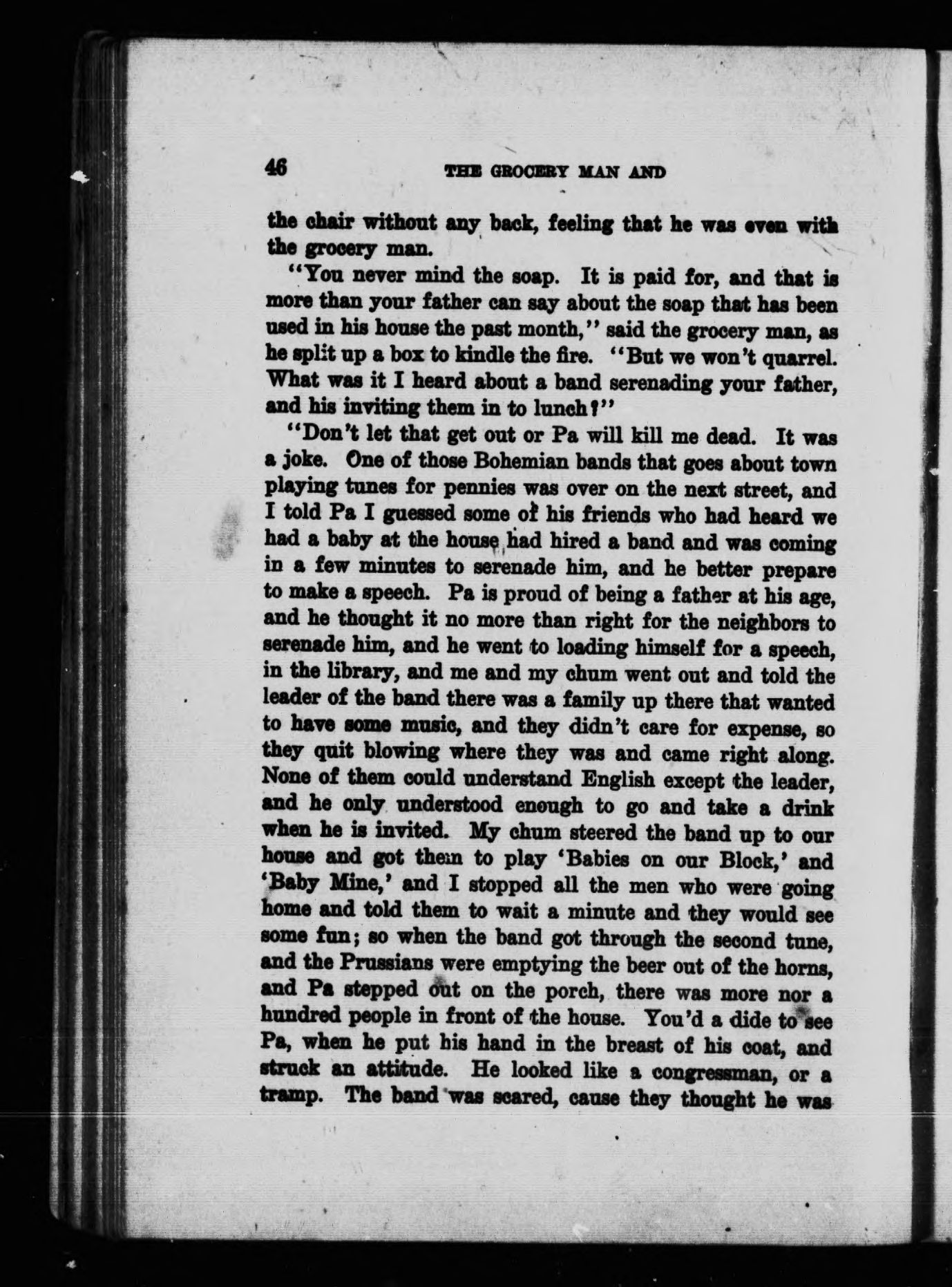 46 THE GROCERY MAN AND

the chair without any back, feeling that he was even with the grocery man.

"You never mind the soap. It is paid for, and that is more than your father can say about the soap that has been used in his house the past month," said the grocery man, as he split up a box to kindle the fire. "But we won't quarrel. What was it I heard about a band serenading your father, and his inviting them in to lunch?"

"Don't let that get out or Pa will kill me dead. It was a joke. One of those Bohemian bands that goes about town playing tunes for pennies was over on the next street, and I told Pa I guessed some of his friends who had heard we had a baby at the house had hired a band and was coming in a few minutes to serenade him, and he better prepare to make a speech. Pa is proud of being a father at his age, and he thought it no more than right for the neighbors to serenade him, and he went to loading himself for a speech, in the library, and me and my chum went out and told the leader of the band there was a family up there that wanted to have some music, and they didn't care for expense, so they quit blowing where they was and came right along. None of them could understand English except the leader, and he only understood enough to go and take a drink when he is invited. My chum steered the band up to our house and got them to play 'Babies on our Block,' and 'Baby Mine,' and I stopped all the men who were going home and told them to wait a minute and they would see some fun; so when the band got through the second tune, and the Prussians were emptying the beer out of the horns, and Pa stepped out on the porch, there was more nor a hundred people in front of the house. You'd a dide to see Pa, when he put his hand in the breast of his coat, and struck an attitude. He looked like a congressman, or a tramp. The band was scared, cause they thought he was